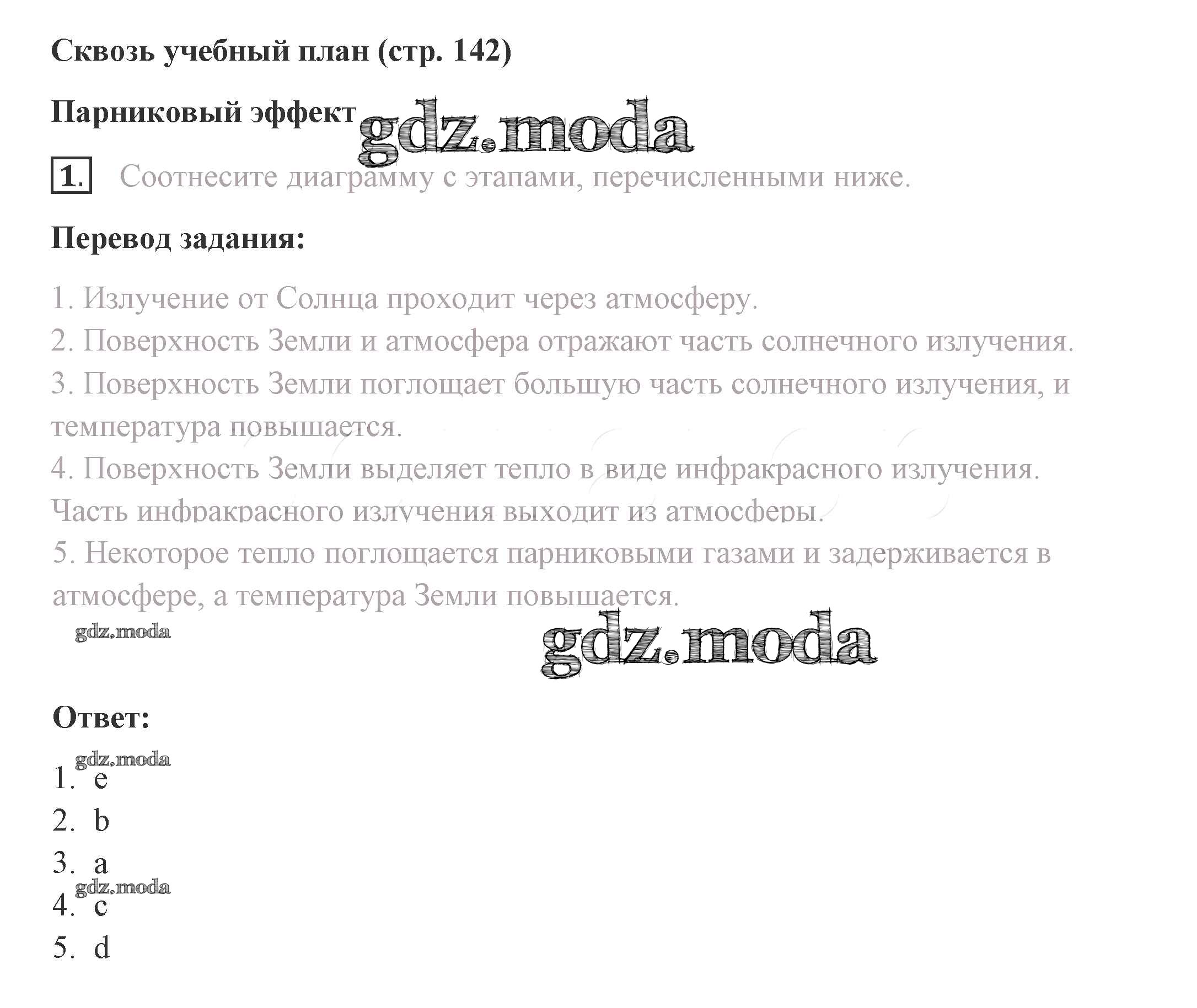 Сквозь учебный план (стр. 142)

Парниковый эффект gdz.moda

1. Соотнесите диаграмму с этапами, перечисленными ниже.

Перевод задания:

1. Излучение от Солнца проходит через атмосферу.
2. Поверхность Земли и атмосфера отражают часть солнечного излучения.
3. Поверхность Земли поглощает большую часть солнечного излучения, и температура повышается.
4. Поверхность Земли выделяет тепло в виде инфракрасного излучения. Часть инфракрасного излучения выходит из атмосферы.
5. Некоторое тепло поглощается парниковыми газами и задерживается в атмосфере, а температура Земли повышается.

gdz.moda

gdz.moda

Ответ:

gdz.moda
1. e
2. b
3. a
gdz.moda
4. c
5. d